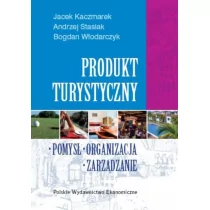 Jacek Kaczmarek
Andrzej Stasiak
Bogdan Włodarczyk

PRODUKT TURYSTYCZNY

· POMYSŁ · ORGANIZACJA
· ZARZĄDZANIE

Polskie Wydawnictwo Ekonomiczne